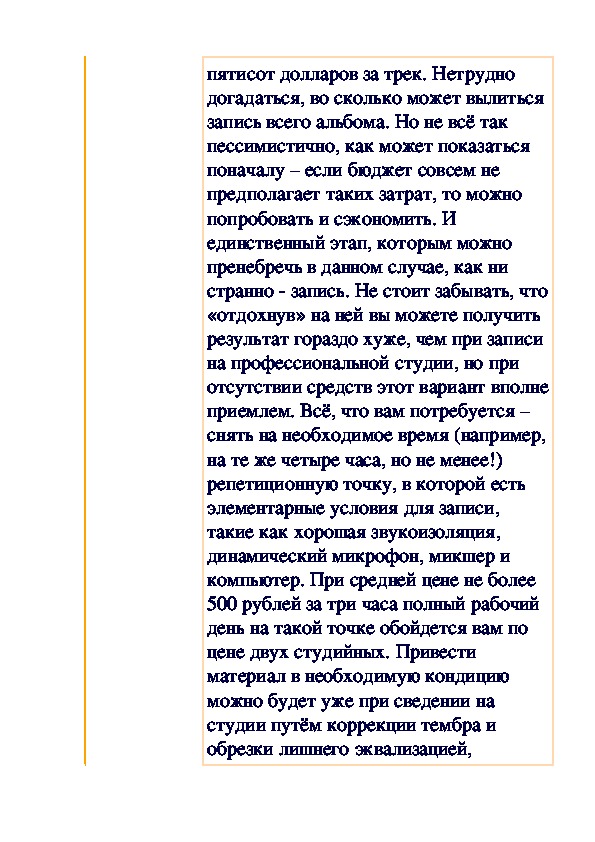 пятисот долларов за трек. Нетрудно догадаться, во сколько может вылиться запись всего альбома. Но не всё так пессимистично, как может показаться поначалу – если бюджет совсем не предполагает таких затрат, то можно попробовать и сэкономить. И единственный этап, которым можно пренебречь в данном случае, как ни странно - запись. Не стоит забывать, что «отдохнув» на ней вы можете получить результат гораздо хуже, чем при записи на профессиональной студии, но при отсутствии средств этот вариант вполне приемлем. Всё, что вам потребуется – снять на необходимое время (например, на те же четыре часа, но не менее!) репетиционную точку, в которой есть элементарные условия для записи, такие как хорошая звукоизоляция, динамический микрофон, микшер и компьютер. При средней цене не более 500 рублей за три часа полный рабочий день на такой точке обойдется вам по цене двух студийных. Привести материал в необходимую кондицию можно будет уже при сведении на студии путём коррекции тембра и обрезки лишнего эквализацией,